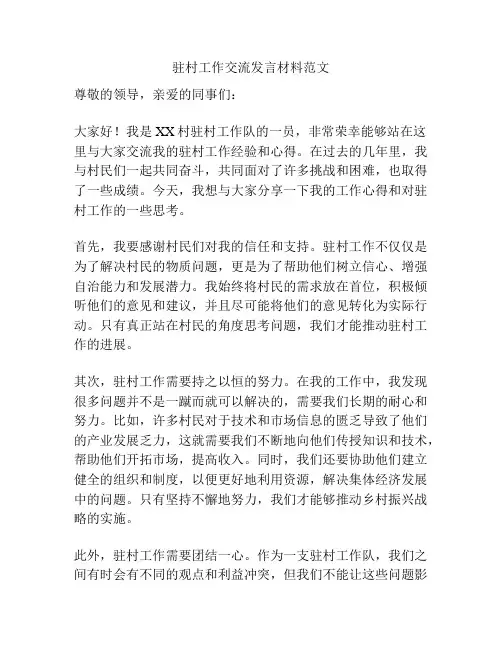 驻村工作交流发言材料范文

尊敬的领导，亲爱的同事们：

大家好！我是XX村驻村工作队的一员，非常荣幸能够站在这里与大家交流我的驻村工作经验和心得。在过去的几年里，我与村民们一起共同奋斗，共同面对了许多挑战和困难，也取得了一些成绩。今天，我想与大家分享一下我的工作心得和对驻村工作的一些思考。

首先，我要感谢村民们对我的信任和支持。驻村工作不仅仅是为了解决村民的物质问题，更是为了帮助他们树立信心、增强自治能力和发展潜力。我始终将村民的需求放在首位，积极倾听他们的意见和建议，并且尽可能将他们的意见转化为实际行动。只有真正站在村民的角度思考问题，我们才能推动驻村工作的进展。

其次，驻村工作需要持之以恒的努力。在我的工作中，我发现很多问题并不是一蹴而就可以解决的，需要我们长期的耐心和努力。比如，许多村民对于技术和市场信息的匮乏导致了他们的产业发展乏力，这就需要我们不断地向他们传授知识和技术，帮助他们开拓市场，提高收入。同时，我们还要协助他们建立健全的组织和制度，以便更好地利用资源，解决集体经济发展中的问题。只有坚持不懈地努力，我们才能够推动乡村振兴战略的实施。

此外，驻村工作需要团结一心。作为一支驻村工作队，我们之间有时会有不同的观点和利益冲突，但我们不能让这些问题影